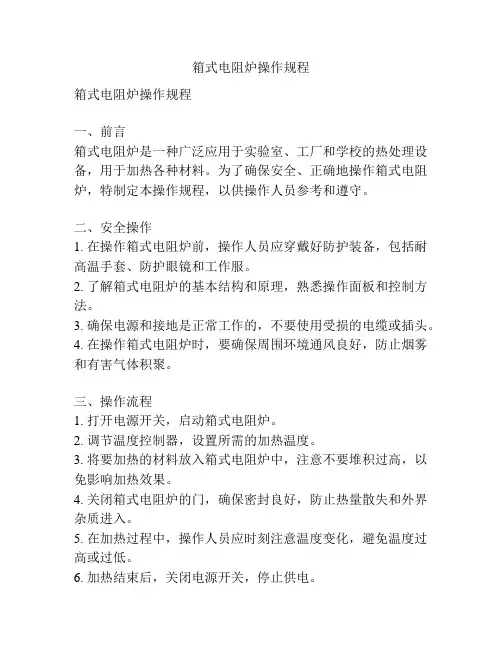 箱式电阻炉操作规程

箱式电阻炉操作规程

一、前言
箱式电阻炉是一种广泛应用于实验室、工厂和学校的热处理设备，用于加热各种材料。为了确保安全、正确地操作箱式电阻炉，特制定本操作规程，以供操作人员参考和遵守。

二、安全操作
1. 在操作箱式电阻炉前，操作人员应穿戴好防护装备，包括耐高温手套、防护眼镜和工作服。
2. 了解箱式电阻炉的基本结构和原理，熟悉操作面板和控制方法。
3. 确保电源和接地是正常工作的，不要使用受损的电缆或插头。
4. 在操作箱式电阻炉时，要确保周围环境通风良好，防止烟雾和有害气体积聚。

三、操作流程
1. 打开电源开关，启动箱式电阻炉。
2. 调节温度控制器，设置所需的加热温度。
3. 将要加热的材料放入箱式电阻炉中，注意不要堆积过高，以免影响加热效果。
4. 关闭箱式电阻炉的门，确保密封良好，防止热量散失和外界杂质进入。
5. 在加热过程中，操作人员应时刻注意温度变化，避免温度过高或过低。
6. 加热结束后，关闭电源开关，停止供电。